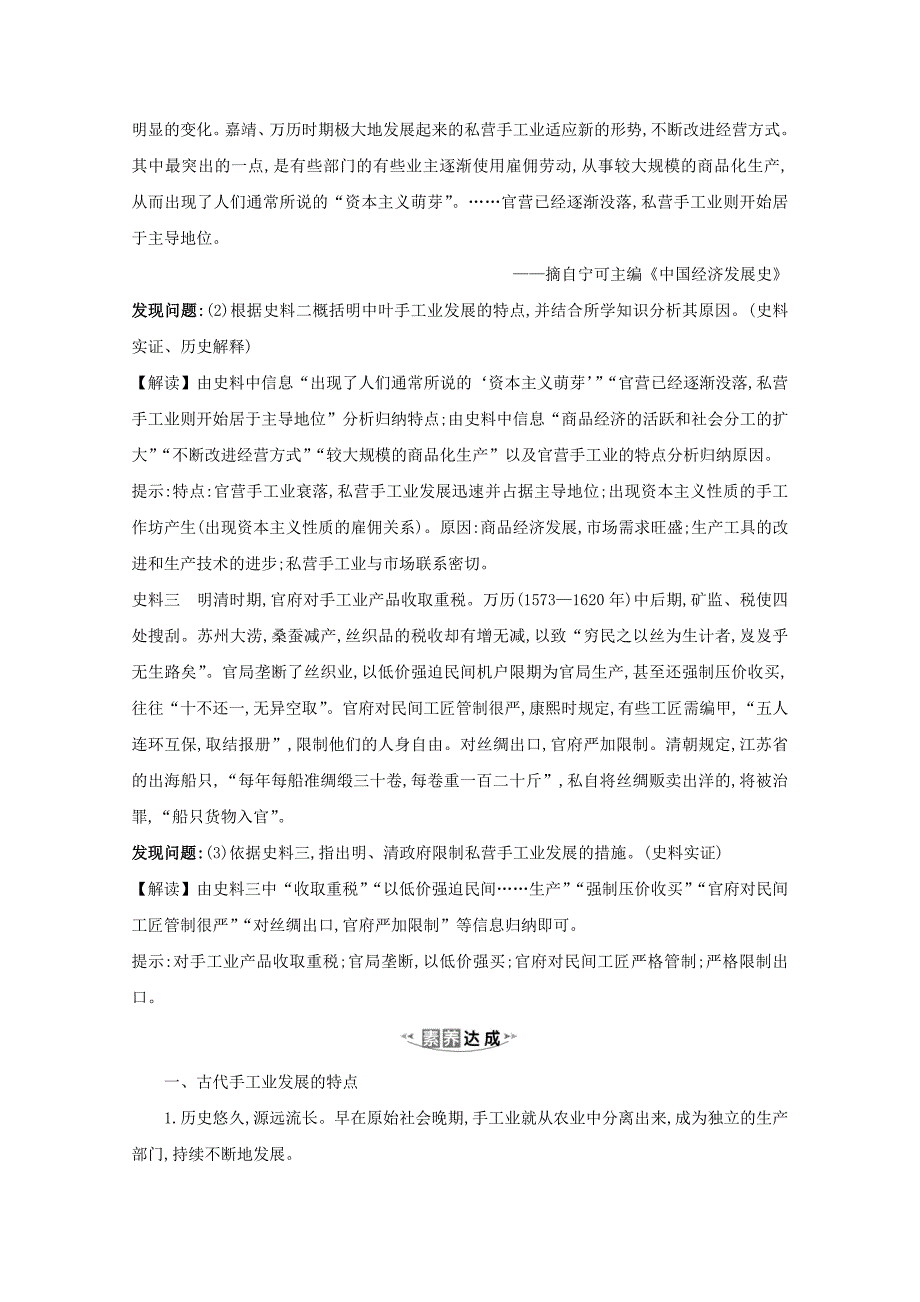 明显的变化。嘉靖、万历时期极大地发展起来的私营手工业适应新的形势,不断改进经营方式。其中最突出的一点,是有些部门的有些业主逐渐使用雇佣劳动,从事较大规模的商品化生产,从而出现了人们通常所说的“资本主义萌芽”。……官营已经逐渐没落,私营手工业则开始居于主导地位。

——摘自宁可主编《中国经济发展史》

发现问题:(2)根据史料二概括明中叶手工业发展的特点,并结合所学知识分析其原因。(史料实证、历史解释)

【解读】由史料中信息“出现了人们通常所说的‘资本主义萌芽’”“官营已经逐渐没落,私营手工业则开始居于主导地位”分析归纳特点;由史料中信息“商品经济的活跃和社会分工的扩大”“不断改进经营方式”“较大规模的商品化生产”以及官营手工业的特点分析归纳原因。

提示:特点:官营手工业衰落,私营手工业发展迅速并占据主导地位;出现资本主义性质的手工作坊产生(出现资本主义性质的雇佣关系)。原因:商品经济发展,市场需求旺盛;生产工具的改进和生产技术的进步;私营手工业与市场联系密切。

史料三 明清时期,官府对手工业产品收取重税。万历(1573—1620年)中后期,矿监、税使四处搜刮。苏州大涝,桑蚕减产,丝织品的税收却有增无减,以致“穷民之以丝为生计者,岌岌乎无生路矣”。官局垄断了丝织业,以低价强迫民间机户限期为官局生产,甚至还强制压价收买,往往“十不还一,无异空取”。官府对民间工匠管制很严,康熙时规定,有些工匠需编甲,“五人连环互保,取结报册”,限制他们的人身自由。对丝绸出口,官府严加限制。清朝规定,江苏省的出海船只,“每年每船准绸缎三十卷,每卷重一百二十斤”,私自将丝绸贩卖出洋的,将被治罪,“船只货物入官”。

发现问题:(3)依据史料三,指出明、清政府限制私营手工业发展的措施。(史料实证)

【解读】由史料三中“收取重税”“以低价强迫民间……生产”“强制压价收买”“官府对民间工匠管制很严”“对丝绸出口,官府严加限制”等信息归纳即可。

提示:对手工业产品收取重税;官局垄断,以低价强买;官府对民间工匠严格管制;严格限制出口。

素养达成

一、古代手工业发展的特点

1.历史悠久,源远流长。早在原始社会晚期,手工业就从农业中分离出来,成为独立的生产部门,持续不断地发展。